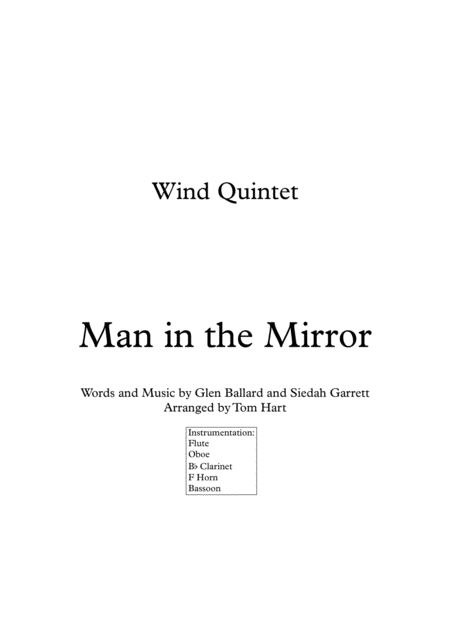 Wind Quintet

Man in the Mirror

Words and Music by Glen Ballard and Siedah Garrett
Arranged by Tom Hart

Instrumentation:
Flute
Oboe
B♭ Clarinet
F Horn
Bassoon